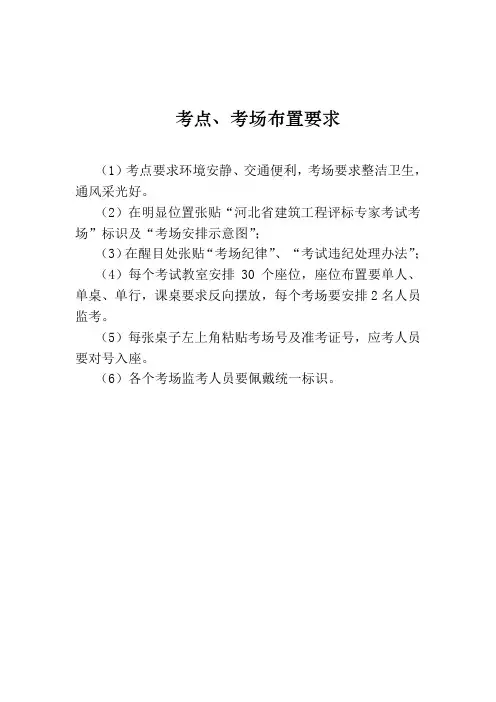 考点、考场布置要求

（1）考点要求环境安静、交通便利，考场要求整洁卫生，通风采光好。

（2）在明显位置张贴“河北省建筑工程评标专家考试考场”标识及“考场安排示意图”；

（3）在醒目处张贴“考场纪律”、“考试违纪处理办法”；

（4）每个考试教室安排 30 个座位，座位布置要单人、单桌、单行，课桌要求反向摆放，每个考场要安排 2 名人员监考。

（5）每张桌子左上角粘贴考场号及准考证号，应考人员要对号入座。

（6）各个考场监考人员要佩戴统一标识。